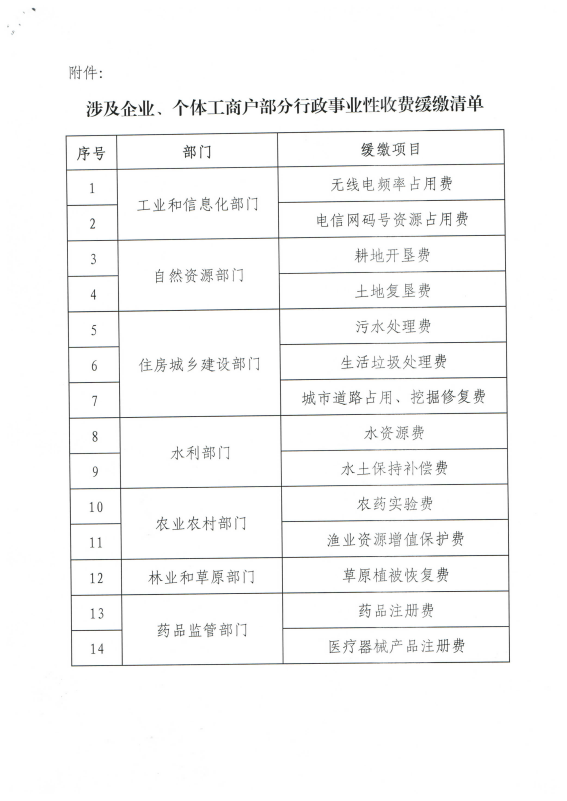 附件：

涉及企业、个体工商户部分行政事业性收费缓缴清单

| 序号 | 部门 | 缓缴项目 |
|---|---|---|
| 1 | 工业和信息化部门 | 无线电频率占用费 |
| 2 | 工业和信息化部门 | 电信网码号资源占用费 |
| 3 | 自然资源部门 | 耕地开垦费 |
| 4 | 自然资源部门 | 土地复垦费 |
| 5 | 住房城乡建设部门 | 污水处理费 |
| 6 | 住房城乡建设部门 | 生活垃圾处理费 |
| 7 | 住房城乡建设部门 | 城市道路占用、挖掘修复费 |
| 8 | 水利部门 | 水资源费 |
| 9 | 水利部门 | 水土保持补偿费 |
| 10 | 农业农村部门 | 农药实验费 |
| 11 | 农业农村部门 | 渔业资源增值保护费 |
| 12 | 林业和草原部门 | 草原植被恢复费 |
| 13 | 药品监管部门 | 药品注册费 |
| 14 | 药品监管部门 | 医疗器械产品注册费 |